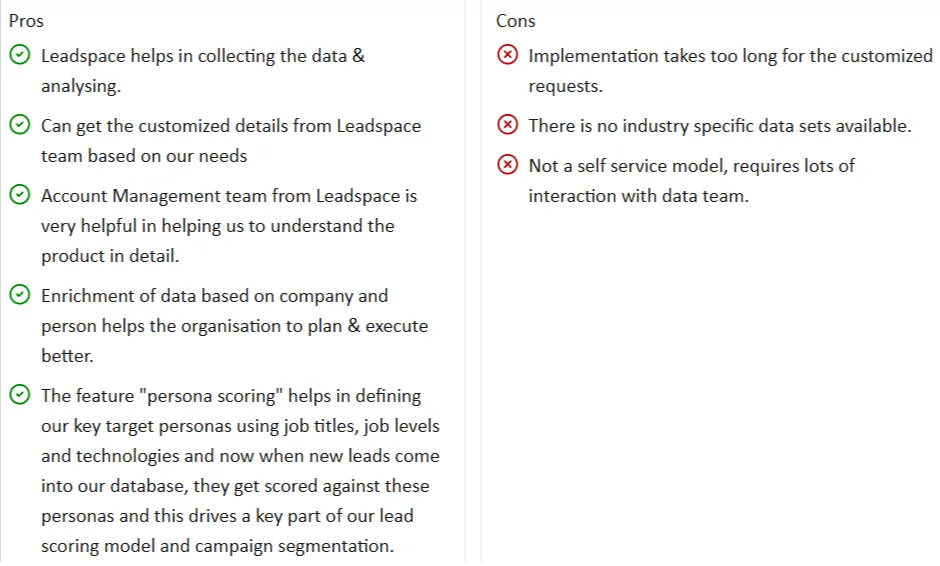 Pros

Leadspace helps in collecting the data & analysing.

Can get the customized details from Leadspace team based on our needs

Account Management team from Leadspace is very helpful in helping us to understand the product in detail.

Enrichment of data based on company and person helps the organisation to plan & execute better.

The feature "persona scoring" helps in defining our key target personas using job titles, job levels and technologies and now when new leads come into our database, they get scored against these personas and this drives a key part of our lead scoring model and campaign segmentation.

Cons

Implementation takes too long for the customized requests.

There is no industry specific data sets available.

Not a self service model, requires lots of interaction with data team.